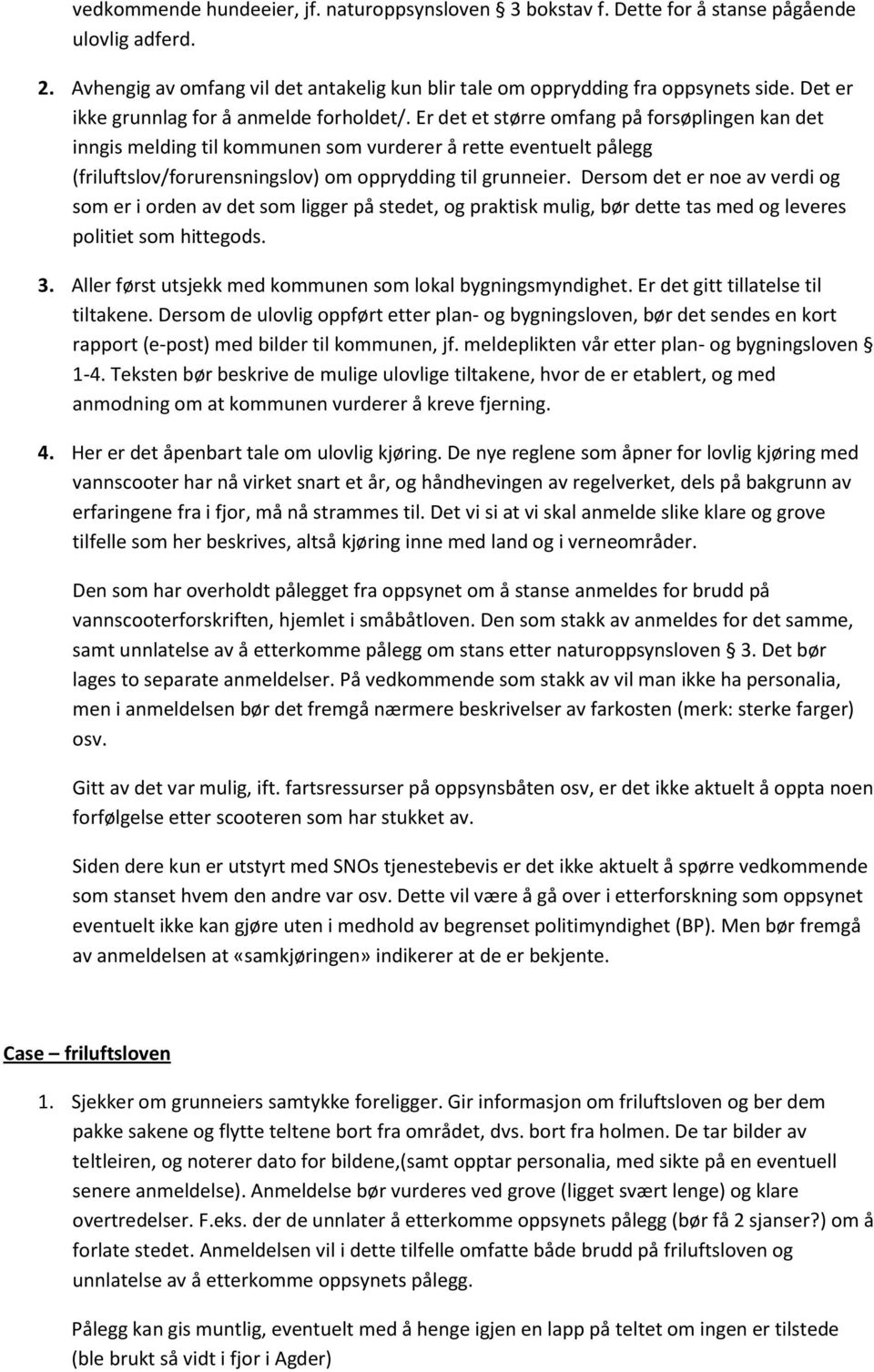 vedkommende hundeeier, jf. naturoppsynsloven § 3 bokstav f. Dette for å stanse pågående ulovlig adferd.

2. Avhengig av omfang vil det antakelig kun blir tale om opprydding fra oppsynets side. Det er ikke grunnlag for å anmelde forholdet/. Er det et større omfang på forsøplingen kan det inngis melding til kommunen som vurderer å rette eventuelt pålegg (friluftslov/forurensningslov) om opprydding til grunneier. Dersom det er noe av verdi og som er i orden av det som ligger på stedet, og praktisk mulig, bør dette tas med og leveres politiet som hittegods.

3. Aller først utsjekk med kommunen som lokal bygningsmyndighet. Er det gitt tillatelse til tiltakene. Dersom de ulovlig oppført etter plan- og bygningsloven, bør det sendes en kort rapport (e-post) med bilder til kommunen, jf. meldeplikten vår etter plan- og bygningsloven § 1-4. Teksten bør beskrive de mulige ulovlige tiltakene, hvor de er etablert, og med anmodning om at kommunen vurderer å kreve fjerning.

4. Her er det åpenbart tale om ulovlig kjøring. De nye reglene som åpner for lovlig kjøring med vannscooter har nå virket snart et år, og håndhevingen av regelverket, dels på bakgrunn av erfaringene fra i fjor, må nå strammes til. Det vi si at vi skal anmelde slike klare og grove tilfelle som her beskrives, altså kjøring inne med land og i verneområder.

Den som har overholdt pålegget fra oppsynet om å stanse anmeldes for brudd på vannscooterforskriften, hjemlet i småbåtloven. Den som stakk av anmeldes for det samme, samt unnlatelse av å etterkomme pålegg om stans etter naturoppsynsloven § 3. Det bør lages to separate anmeldelser. På vedkommende som stakk av vil man ikke ha personalia, men i anmeldelsen bør det fremgå nærmere beskrivelser av farkosten (merk: sterke farger) osv.

Gitt av det var mulig, ift. fartsressurser på oppsynsbåten osv, er det ikke aktuelt å oppta noen forfølgelse etter scooteren som har stukket av.

Siden dere kun er utstyrt med SNOs tjenestebevis er det ikke aktuelt å spørre vedkommende som stanset hvem den andre var osv. Dette vil være å gå over i etterforskning som oppsynet eventuelt ikke kan gjøre uten i medhold av begrenset politimyndighet (BP). Men bør fremgå av anmeldelsen at «samkjøringen» indikerer at de er bekjente.

Case – friluftsloven

1. Sjekker om grunneiers samtykke foreligger. Gir informasjon om friluftsloven og ber dem pakke sakene og flytte teltene bort fra området, dvs. bort fra holmen. De tar bilder av teltleiren, og noterer dato for bildene,(samt opptar personalia, med sikte på en eventuell senere anmeldelse). Anmeldelse bør vurderes ved grove (ligget svært lenge) og klare overtredelser. F.eks. der de unnlater å etterkomme oppsynets pålegg (bør få 2 sjanser?) om å forlate stedet. Anmeldelsen vil i dette tilfelle omfatte både brudd på friluftsloven og unnlatelse av å etterkomme oppsynets pålegg.

Pålegg kan gis muntlig, eventuelt med å henge igjen en lapp på teltet om ingen er tilstede (ble brukt så vidt i fjor i Agder)